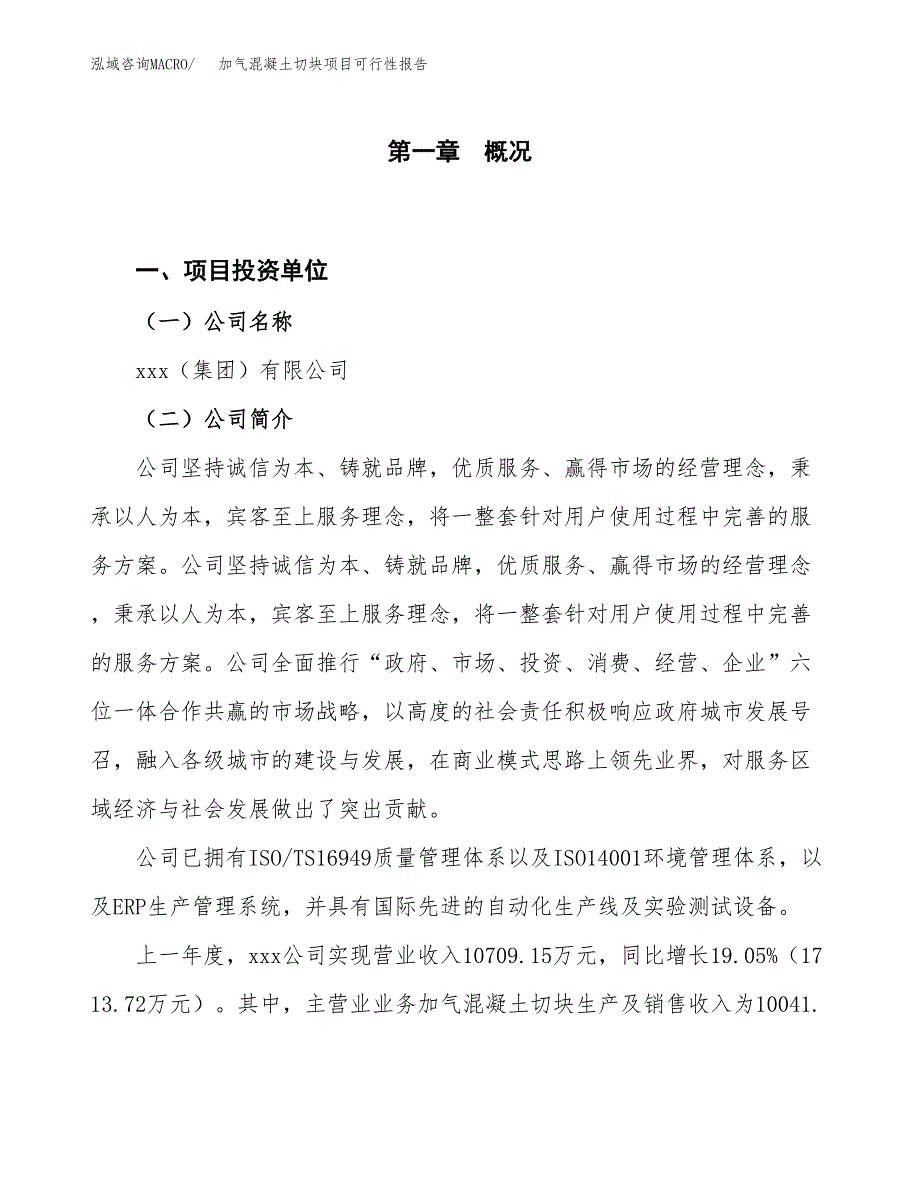 泓域咨询MACRO/　加气混凝土切块项目可行性报告

第一章　概况

一、项目投资单位

（一）公司名称

xxx（集团）有限公司

（二）公司简介

公司坚持诚信为本、铸就品牌，优质服务、赢得市场的经营理念，秉承以人为本，宾客至上服务理念，将一整套针对用户使用过程中完善的服务方案。公司坚持诚信为本、铸就品牌，优质服务、赢得市场的经营理念，秉承以人为本，宾客至上服务理念，将一整套针对用户使用过程中完善的服务方案。公司全面推行“政府、市场、投资、消费、经营、企业”六位一体合作共赢的市场战略，以高度的社会责任积极响应政府城市发展号召，融入各级城市的建设与发展，在商业模式思路上领先业界，对服务区域经济与社会发展做出了突出贡献。

公司已拥有ISO/TS16949质量管理体系以及ISO14001环境管理体系，以及ERP生产管理系统，并具有国际先进的自动化生产线及实验测试设备。

上一年度，xxx公司实现营业收入10709.15万元，同比增长19.05%（1713.72万元）。其中，主营业业务加气混凝土切块生产及销售收入为10041.